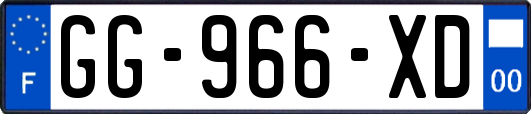 F
GG-966-XD
00